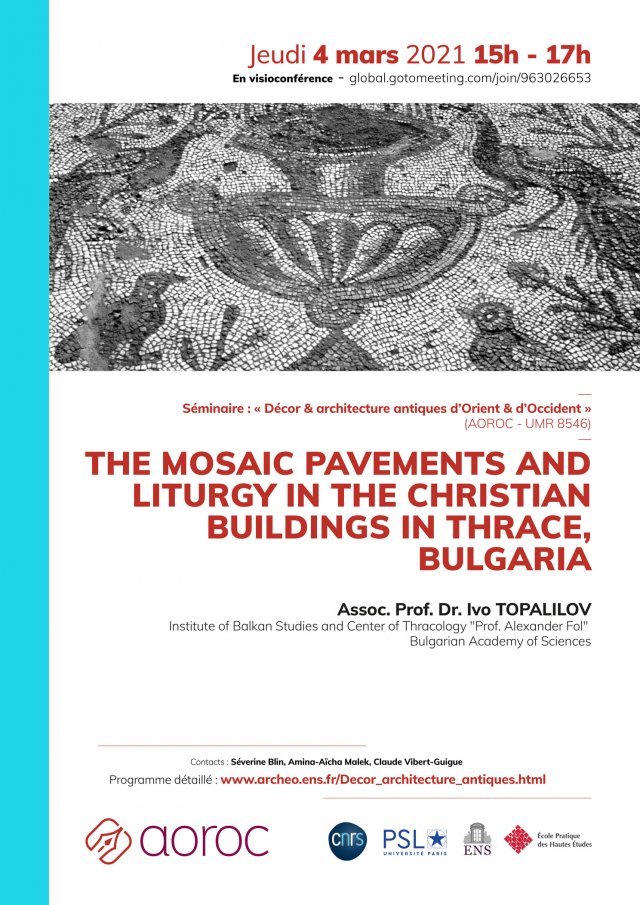 Jeudi 4 mars 2021 15h - 17h
En visioconférence - global.gotomeeting.com/join/963026653

Séminaire : « Décor & architecture antiques d'Orient & d'Occident »
(AOROC - UMR 8546)

THE MOSAIC PAVEMENTS AND LITURGY IN THE CHRISTIAN BUILDINGS IN THRACE, BULGARIA

Assoc. Prof. Dr. Ivo TOPALILOV
Institute of Balkan Studies and Center of Thracology "Prof. Alexander Fol"
Bulgarian Academy of Sciences

Contacts : Séverine Blin, Amina-Aïcha Malek, Claude Vibert-Guigue
Programme détaillé : www.archeo.ens.fr/Decor_architecture_antiques.html

aoroc

cnrs

PSL UNIVERSITÉ PARIS

ENS

École Pratique des Hautes Études